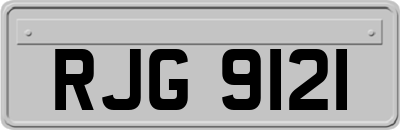 RJG 9121